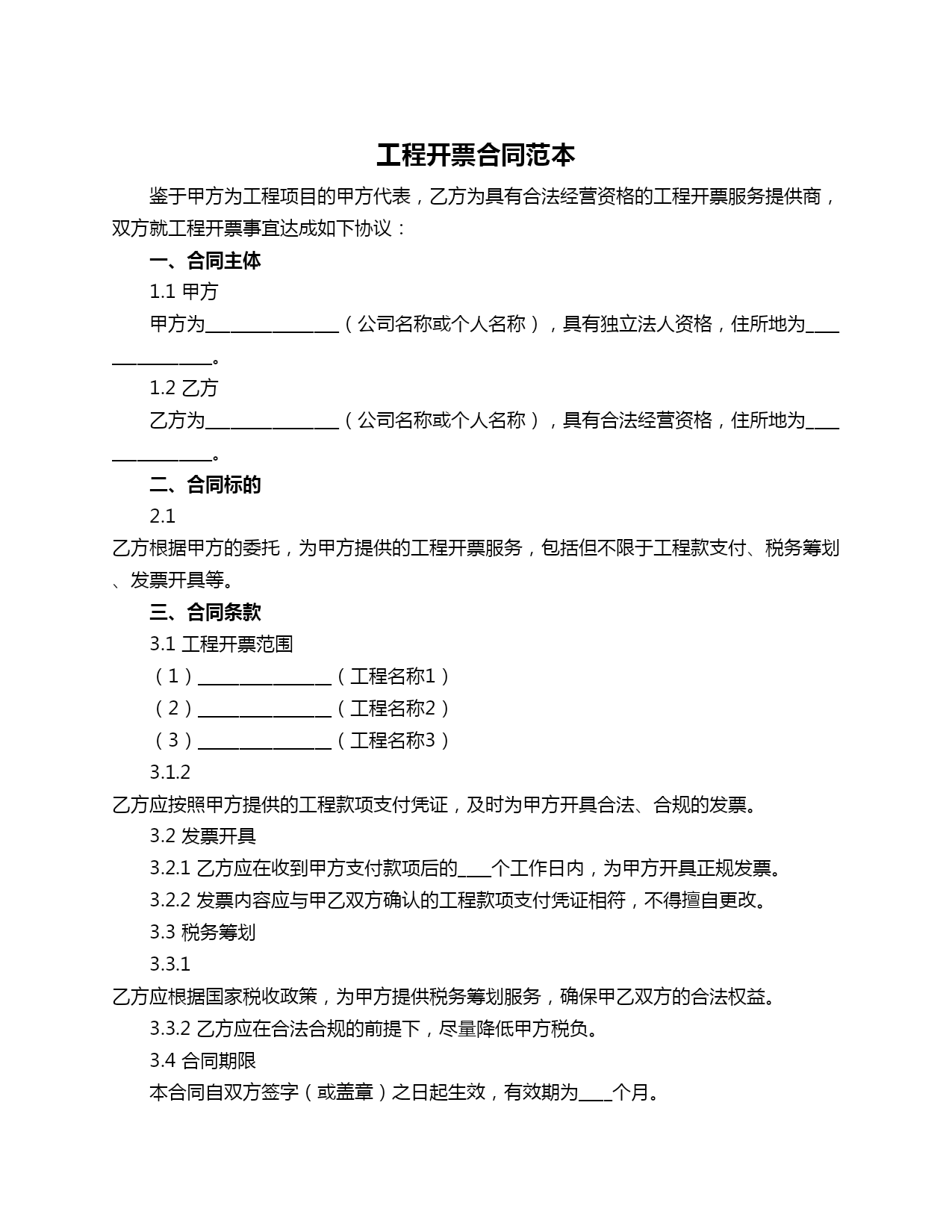 工程开票合同范本

鉴于甲方为工程项目的甲方代表，乙方为具有合法经营资格的工程开票服务提供商，双方就工程开票事宜达成如下协议：

一、合同主体

1.1 甲方

甲方为________________（公司名称或个人名称），具有独立法人资格，住所地为________________。

1.2 乙方

乙方为________________（公司名称或个人名称），具有合法经营资格，住所地为________________。

二、合同标的

2.1

乙方根据甲方的委托，为甲方提供的工程开票服务，包括但不限于工程款支付、税务筹划、发票开具等。

三、合同条款

3.1 工程开票范围

（1）________________（工程名称1）

（2）________________（工程名称2）

（3）________________（工程名称3）

3.1.2

乙方应按照甲方提供的工程款项支付凭证，及时为甲方开具合法、合规的发票。

3.2 发票开具

3.2.1 乙方应在收到甲方支付款项后的____个工作日内，为甲方开具正规发票。

3.2.2 发票内容应与甲乙双方确认的工程款项支付凭证相符，不得擅自更改。

3.3 税务筹划

3.3.1

乙方应根据国家税收政策，为甲方提供税务筹划服务，确保甲乙双方的合法权益。

3.3.2 乙方应在合法合规的前提下，尽量降低甲方税负。

3.4 合同期限

本合同自双方签字（或盖章）之日起生效，有效期为____个月。